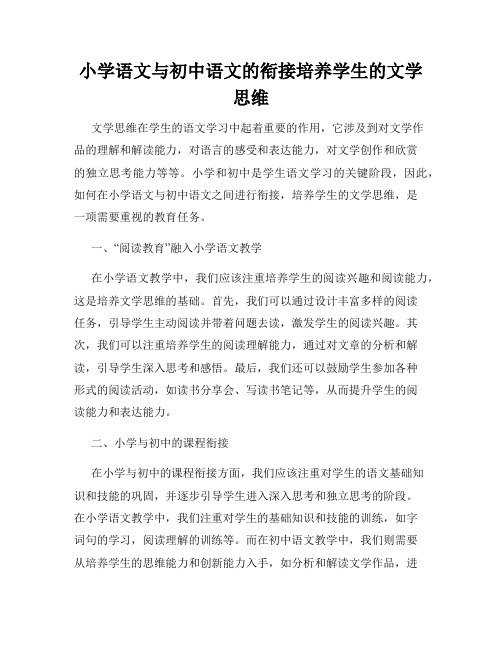 小学语文与初中语文的衔接培养学生的文学思维

文学思维在学生的语文学习中起着重要的作用，它涉及到对文学作品的理解和解读能力，对语言的感受和表达能力，对文学创作和欣赏的独立思考能力等等。小学和初中是学生语文学习的关键阶段，因此，如何在小学语文与初中语文之间进行衔接，培养学生的文学思维，是一项需要重视的教育任务。

一、“阅读教育”融入小学语文教学

在小学语文教学中，我们应该注重培养学生的阅读兴趣和阅读能力，这是培养文学思维的基础。首先，我们可以通过设计丰富多样的阅读任务，引导学生主动阅读并带着问题去读，激发学生的阅读兴趣。其次，我们可以注重培养学生的阅读理解能力，通过对文章的分析和解读，引导学生深入思考和感悟。最后，我们还可以鼓励学生参加各种形式的阅读活动，如读书分享会、写读书笔记等，从而提升学生的阅读能力和表达能力。

二、小学与初中的课程衔接

在小学与初中的课程衔接方面，我们应该注重对学生的语文基础知识和技能的巩固，并逐步引导学生进入深入思考和独立思考的阶段。在小学语文教学中，我们注重对学生的基础知识和技能的训练，如字词句的学习，阅读理解的训练等。而在初中语文教学中，我们则需要从培养学生的思维能力和创新能力入手，如分析和解读文学作品，进